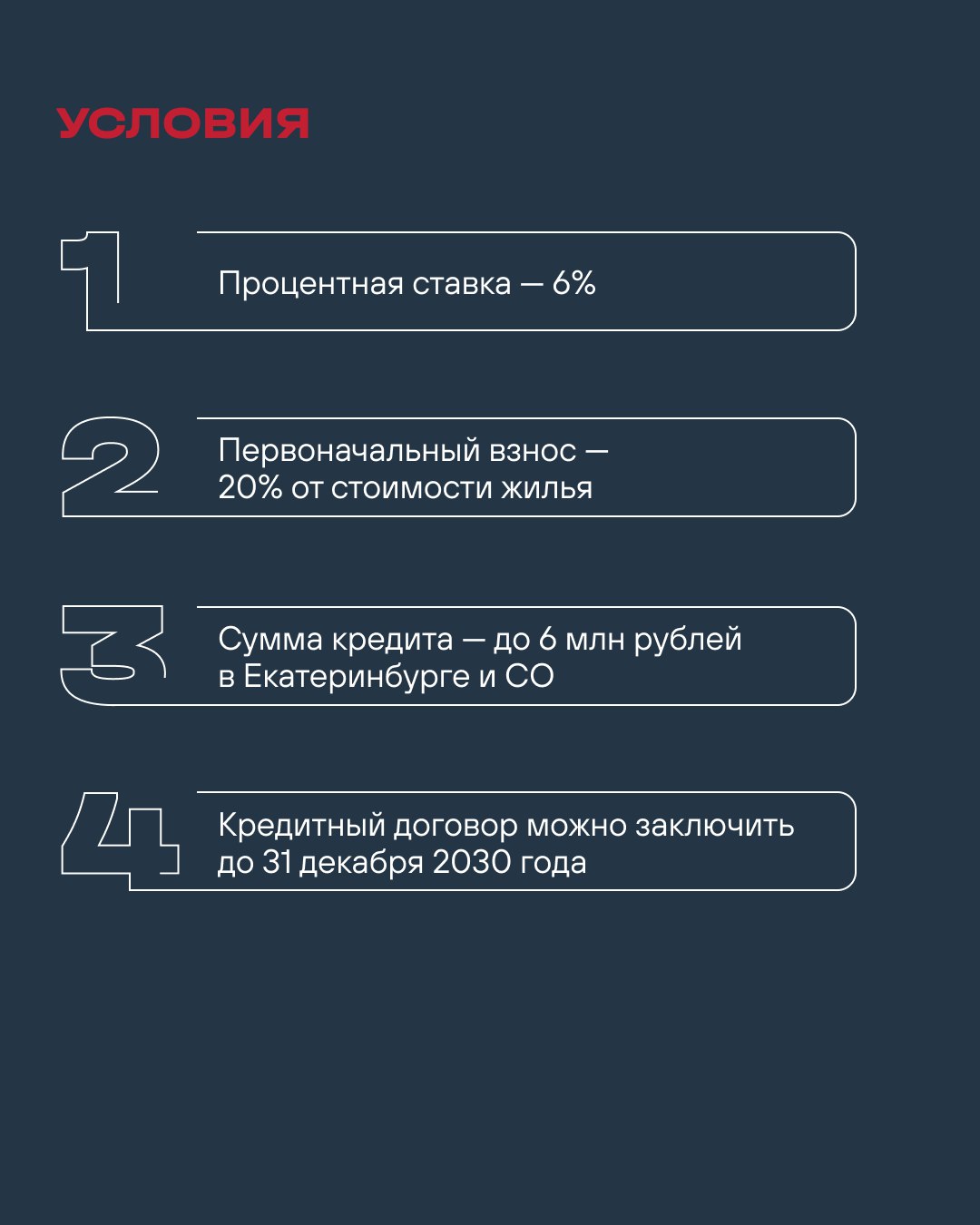 УСЛОВИЯ

1 Процентная ставка — 6%

2 Первоначальный взнос — 20% от стоимости жилья

3 Сумма кредита — до 6 млн рублей в Екатеринбурге и СО

4 Кредитный договор можно заключить до 31 декабря 2030 года